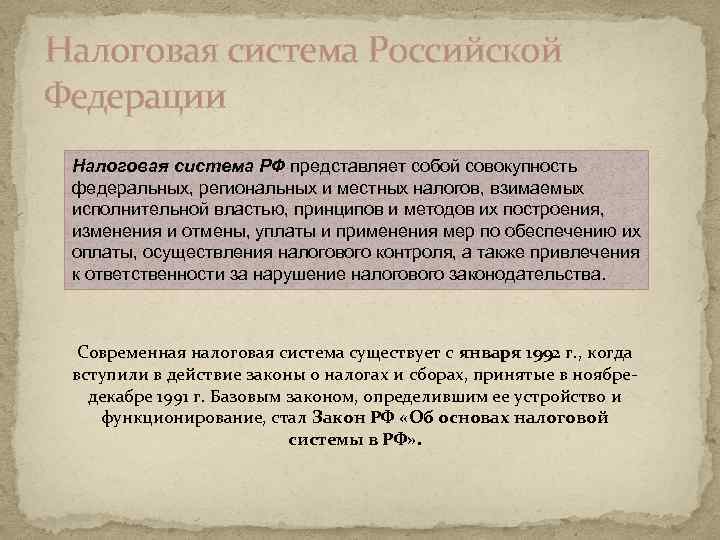 Налоговая система Российской Федерации

Налоговая система РФ представляет собой совокупность федеральных, региональных и местных налогов, взимаемых исполнительной властью, принципов и методов их построения, изменения и отмены, уплаты и применения мер по обеспечению их оплаты, осуществления налогового контроля, а также привлечения к ответственности за нарушение налогового законодательства.

Современная налоговая система существует с января 1992 г., когда вступили в действие законы о налогах и сборах, принятые в ноябре-декабре 1991 г. Базовым законом, определившим ее устройство и функционирование, стал Закон РФ «Об основах налоговой системы в РФ».